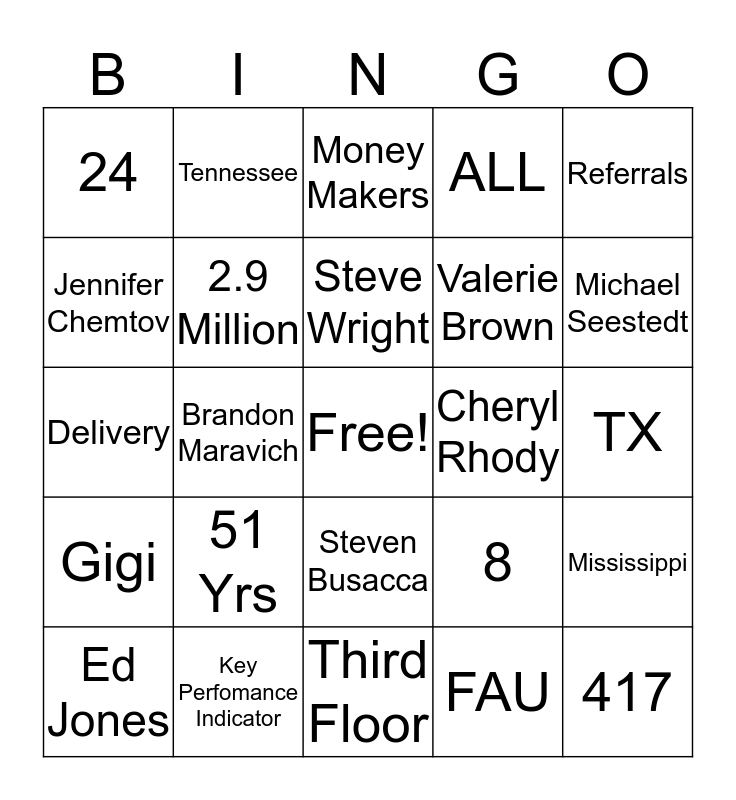 | B | I | N | G | O |
|---|---|---|---|---|
| 24 | Tennessee | Money Makers | ALL | Referrals |
| Jennifer Chemtov | 2.9 Million | Steve Wright | Valerie Brown | Michael Seestedt |
| Delivery | Brandon Maravich | Free! | Cheryl Rhody | TX |
| Gigi | 51 Yrs | Steven Busacca | 8 | Mississippi |
| Ed Jones | Key Perfomance Indicator | Third Floor | FAU | 417 |